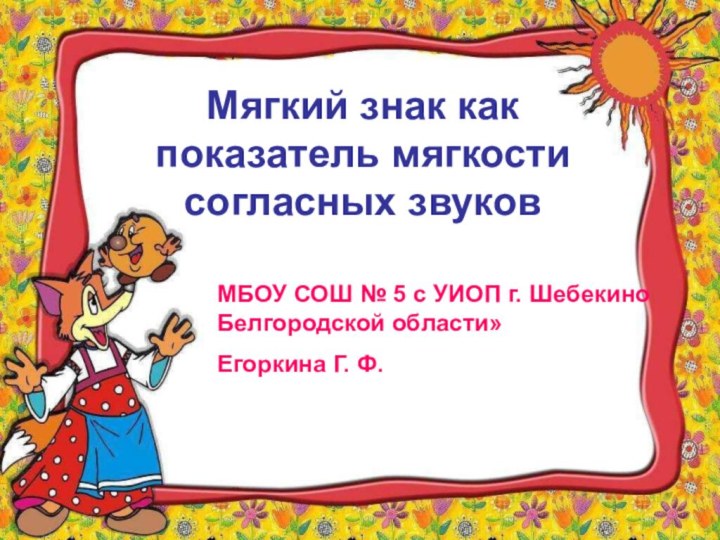 Мягкий знак как показатель мягкости согласных звуков

МБОУ СОШ № 5 с УИОП г. Шебекино Белгородской области»

Егоркина Г. Ф.